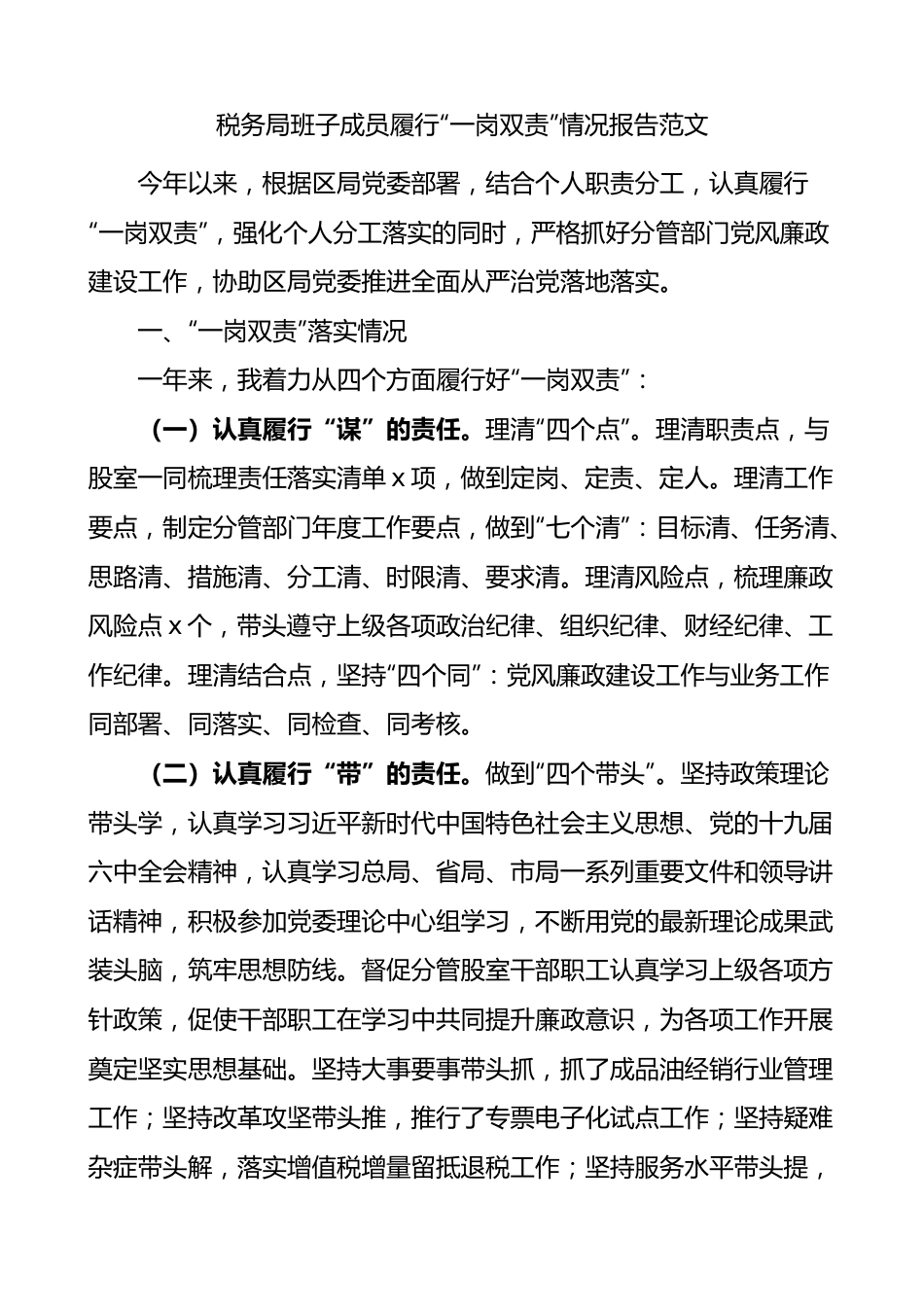 税务局班子成员履行“一岗双责”情况报告范文

今年以来，根据区局党委部署，结合个人职责分工，认真履行“一岗双责”，强化个人分工落实的同时，严格抓好分管部门党风廉政建设工作，协助区局党委推进全面从严治党落地落实。

一、“一岗双责”落实情况

一年来，我着力从四个方面履行好“一岗双责”：

（一）认真履行“谋”的责任。理清“四个点”。理清职责点，与股室一同梳理责任落实清单x项，做到定岗、定责、定人。理清工作要点，制定分管部门年度工作要点，做到“七个清”：目标清、任务清、思路清、措施清、分工清、时限清、要求清。理清风险点，梳理廉政风险点x个，带头遵守上级各项政治纪律、组织纪律、财经纪律、工作纪律。理清结合点，坚持“四个同”：党风廉政建设工作与业务工作同部署、同落实、同检查、同考核。

（二）认真履行“带”的责任。做到“四个带头”。坚持政策理论带头学，认真学习习近平新时代中国特色社会主义思想、党的十九届六中全会精神，认真学习总局、省局、市局一系列重要文件和领导讲话精神，积极参加党委理论中心组学习，不断用党的最新理论成果武装头脑，筑牢思想防线。督促分管股室干部职工认真学习上级各项方针政策，促使干部职工在学习中共同提升廉政意识，为各项工作开展奠定坚实思想基础。坚持大事要事带头抓，抓了成品油经销行业管理工作；坚持改革攻坚带头推，推行了专票电子化试点工作；坚持疑难杂症带头解，落实增值税增量留抵退税工作；坚持服务水平带头提，